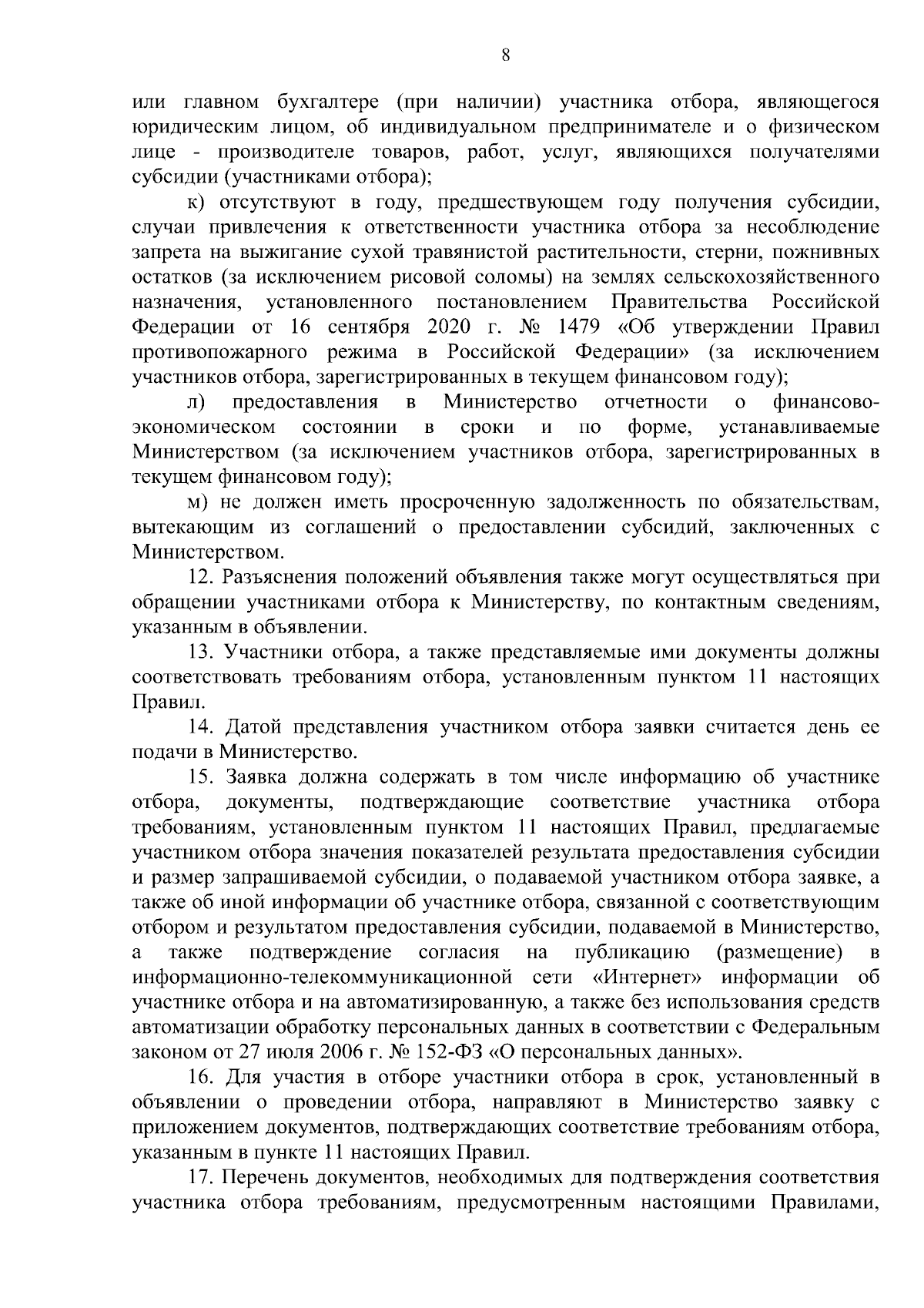 8

или главном бухгалтере (при наличии) участника отбора, являющегося юридическим лицом, об индивидуальном предпринимателе и о физическом лице - производителе товаров, работ, услуг, являющихся получателями субсидии (участниками отбора);

к) отсутствуют в году, предшествующем году получения субсидии, случаи привлечения к ответственности участника отбора за несоблюдение запрета на выжигание сухой травянистой растительности, стерни, пожнивных остатков (за исключением рисовой соломы) на землях сельскохозяйственного назначения, установленного постановлением Правительства Российской Федерации от 16 сентября 2020 г. № 1479 «Об утверждении Правил противопожарного режима в Российской Федерации» (за исключением участников отбора, зарегистрированных в текущем финансовом году);

л) предоставления в Министерство отчетности о финансово-экономическом состоянии в сроки и по форме, устанавливаемые Министерством (за исключением участников отбора, зарегистрированных в текущем финансовом году);

м) не должен иметь просроченную задолженность по обязательствам, вытекающим из соглашений о предоставлении субсидий, заключенных с Министерством.

12. Разъяснения положений объявления также могут осуществляться при обращении участниками отбора к Министерству, по контактным сведениям, указанным в объявлении.

13. Участники отбора, а также представляемые ими документы должны соответствовать требованиям отбора, установленным пунктом 11 настоящих Правил.

14. Датой представления участником отбора заявки считается день ее подачи в Министерство.

15. Заявка должна содержать в том числе информацию об участнике отбора, документы, подтверждающие соответствие участника отбора требованиям, установленным пунктом 11 настоящих Правил, предлагаемые участником отбора значения показателей результата предоставления субсидии и размер запрашиваемой субсидии, о подаваемой участником отбора заявке, а также об иной информации об участнике отбора, связанной с соответствующим отбором и результатом предоставления субсидии, подаваемой в Министерство, а также подтверждение согласия на публикацию (размещение) в информационно-телекоммуникационной сети «Интернет» информации об участнике отбора и на автоматизированную, а также без использования средств автоматизации обработку персональных данных в соответствии с Федеральным законом от 27 июля 2006 г. № 152-ФЗ «О персональных данных».

16. Для участия в отборе участники отбора в срок, установленный в объявлении о проведении отбора, направляют в Министерство заявку с приложением документов, подтверждающих соответствие требованиям отбора, указанным в пункте 11 настоящих Правил.

17. Перечень документов, необходимых для подтверждения соответствия участника отбора требованиям, предусмотренным настоящими Правилами,